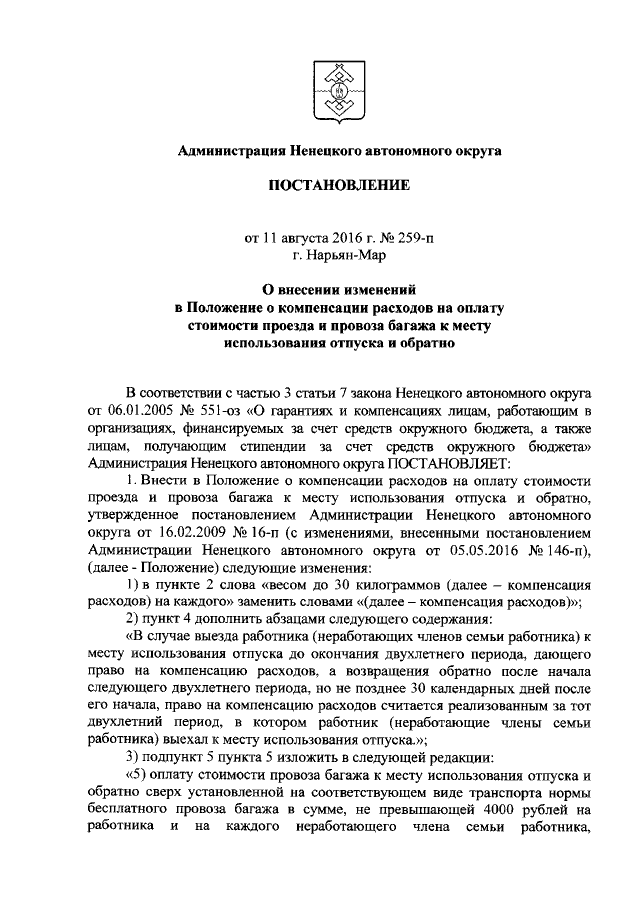 Администрация Ненецкого автономного округа

ПОСТАНОВЛЕНИЕ

от 11 августа 2016 г. № 259-п
г. Нарьян-Мар

О внесении изменений
в Положение о компенсации расходов на оплату стоимости проезда и провоза багажа к месту использования отпуска и обратно

В соответствии с частью 3 статьи 7 закона Ненецкого автономного округа от 06.01.2005 № 551-оз «О гарантиях и компенсациях лицам, работающим в организациях, финансируемых за счет средств окружного бюджета, а также лицам, получающим стипендии за счет средств окружного бюджета» Администрация Ненецкого автономного округа ПОСТАНОВЛЯЕТ:

1. Внести в Положение о компенсации расходов на оплату стоимости проезда и провоза багажа к месту использования отпуска и обратно, утвержденное постановлением Администрации Ненецкого автономного округа от 16.02.2009 № 16-п (с изменениями, внесенными постановлением Администрации Ненецкого автономного округа от 05.05.2016 № 146-п), (далее - Положение) следующие изменения:

1) в пункте 2 слова «весом до 30 килограммов (далее – компенсация расходов) на каждого» заменить словами «(далее – компенсация расходов)»;

2) пункт 4 дополнить абзацами следующего содержания:

«В случае выезда работника (неработающих членов семьи работника) к месту использования отпуска до окончания двухлетнего периода, дающего право на компенсацию расходов, а возвращения обратно после начала следующего двухлетнего периода, но не позднее 30 календарных дней после его начала, право на компенсацию расходов считается реализованным за тот двухлетний период, в котором работник (неработающие члены семьи работника) выехал к месту использования отпуска.»;

3) подпункт 5 пункта 5 изложить в следующей редакции:

«5) оплату стоимости провоза багажа к месту использования отпуска и обратно сверх установленной на соответствующем виде транспорта нормы бесплатного провоза багажа в сумме, не превышающей 4000 рублей на работника и на каждого неработающего члена семьи работника,